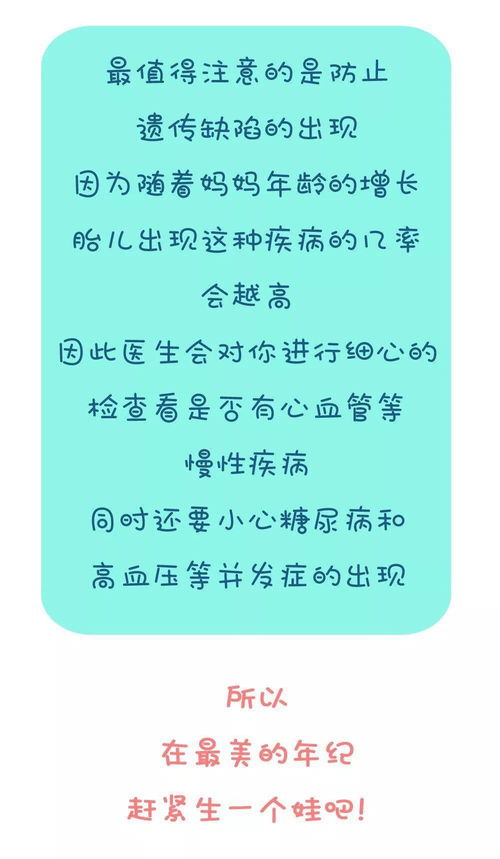 最值得注意的是防止
遗传缺陷的出现
因为随着妈妈年龄的增长
胎儿出现这种疾病的几率
会越高
因此医生会对你进行细心的
检查看是否有心血管等
慢性疾病
同时还要小心糖尿病和
高血压等并发症的出现

所以
在最美的年纪
赶紧生一个娃吧!